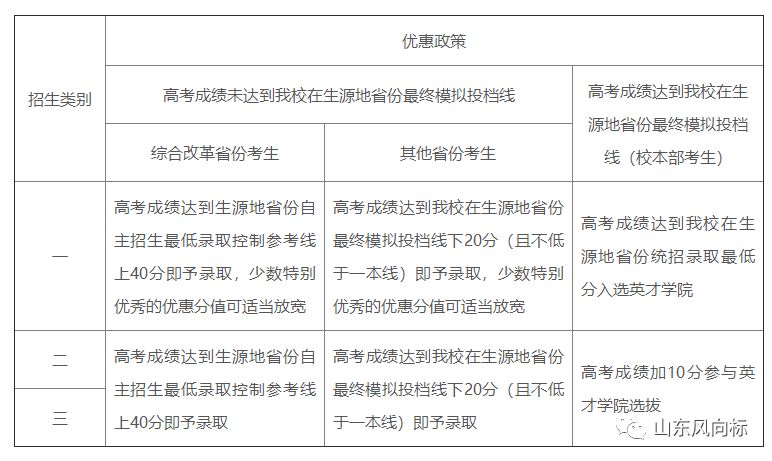 | 招生类别 | 优惠政策 | | |
|---|---|---|---|
| | 高考成绩未达到我校在生源地省份最终模拟投档线 | | 高考成绩达到我校在生源地省份最终模拟投档线（校本部考生） |
| | 综合改革省份考生 | 其他省份考生 | |
| 一 | 高考成绩达到生源地省份自主招生最低录取控制参考线上40分即予录取，少数特别优秀的优惠分值可适当放宽 | 高考成绩达到我校在生源地省份最终模拟投档线下20分（且不低于一本线）即予录取，少数特别优秀的优惠分值可适当放宽 | 高考成绩达到我校在生源地省份统招录取最低分入选英才学院 |
| 二 | 高考成绩达到生源地省份自主招生最低录取控制参考线上40分即予录取 | 高考成绩达到我校在生源地省份最终模拟投档线下20分（且不低于一本线）即予录取 | 高考成绩加10分参与英才学院选拔 |
| 三 | | | |

山东风向标